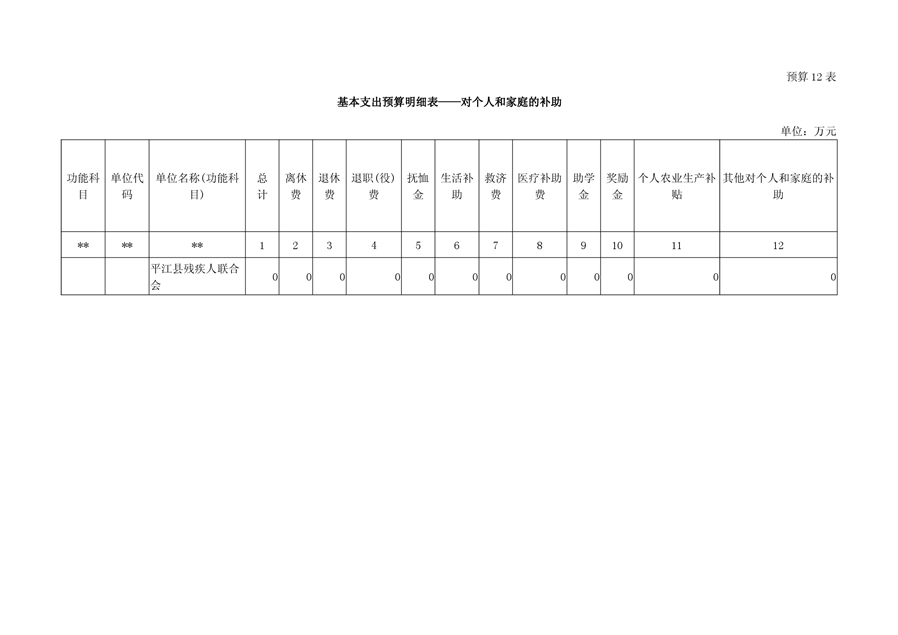 预算12表

基本支出预算明细表——对个人和家庭的补助

单位：万元

| 功能科目 | 单位代码 | 单位名称(功能科目) | 总计 | 离休费 | 退休费 | 退职(役)费 | 抚恤金 | 生活补助 | 救济费 | 医疗补助费 | 助学金 | 奖励金 | 个人农业生产补贴 | 其他对个人和家庭的补助 |
|---|---|---|---|---|---|---|---|---|---|---|---|---|---|---|
| ** | ** | ** | 1 | 2 | 3 | 4 | 5 | 6 | 7 | 8 | 9 | 10 | 11 | 12 |
|  |  | 平江县残疾人联合会 | 0 | 0 | 0 | 0 | 0 | 0 | 0 | 0 | 0 | 0 | 0 | 0 |